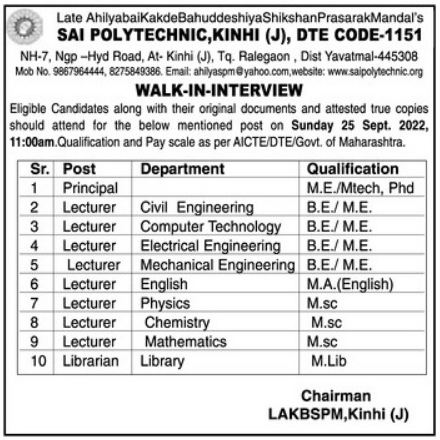 Late AhilyabaiKakdeBahuddeshiyaShikshanPrasarakMandal's
SAI POLYTECHNIC,KINHI (J), DTE CODE-1151
NH-7, Ngp –Hyd Road, At- Kinhi (J), Tq. Ralegaon , Dist Yavatmal-445308
Mob No. 9867964444, 8275849386. Email: ahilyaspm@yahoo.com,website: www.saipolytechnic.org

WALK-IN-INTERVIEW

Eligible Candidates along with their original documents and attested true copies should attend for the below mentioned post on Sunday 25 Sept. 2022, 11:00am.Qualification and Pay scale as per AICTE/DTE/Govt. of Maharashtra.

| Sr. | Post | Department | Qualification |
|---|---|---|---|
| 1 | Principal | | M.E./Mtech, Phd |
| 2 | Lecturer | Civil Engineering | B.E./ M.E. |
| 3 | Lecturer | Computer Technology | B.E./ M.E. |
| 4 | Lecturer | Electrical Engineering | B.E./ M.E. |
| 5 | Lecturer | Mechanical Engineering | B.E./ M.E. |
| 6 | Lecturer | English | M.A.(English) |
| 7 | Lecturer | Physics | M.sc |
| 8 | Lecturer | Chemistry | M.sc |
| 9 | Lecturer | Mathematics | M.sc |
| 10 | Librarian | Library | M.Lib |

Chairman
LAKBSPM,Kinhi (J)